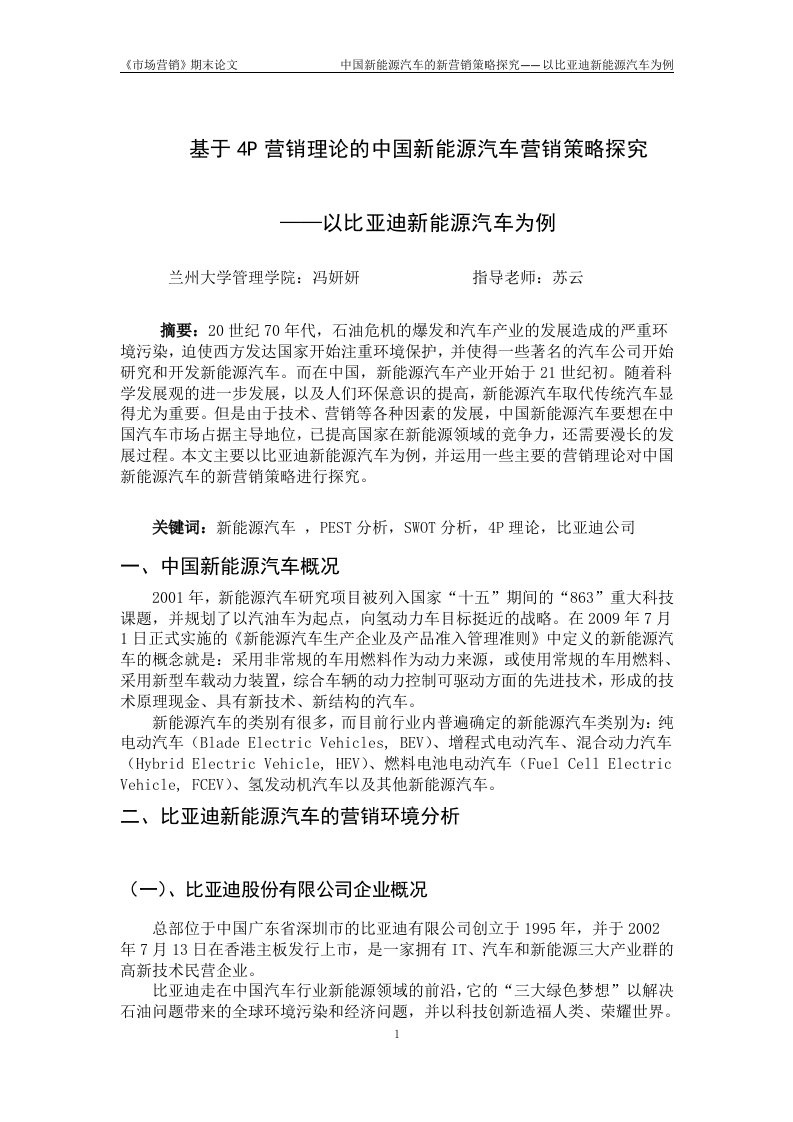 《市场营销》期末论文　　中国新能源汽车的新营销策略探究——以比亚迪新能源汽车为例

基于 4P 营销理论的中国新能源汽车营销策略探究

——以比亚迪新能源汽车为例

兰州大学管理学院：冯妍妍　　　　指导老师：苏云

摘要：20 世纪 70 年代，石油危机的爆发和汽车产业的发展造成的严重环境污染，迫使西方发达国家开始注重环境保护，并使得一些著名的汽车公司开始研究和开发新能源汽车。而在中国，新能源汽车产业开始于 21 世纪初。随着科学发展观的进一步发展，以及人们环保意识的提高，新能源汽车取代传统汽车显得尤为重要。但是由于技术、营销等各种因素的发展，中国新能源汽车要想在中国汽车市场占据主导地位，已提高国家在新能源领域的竞争力，还需要漫长的发展过程。本文主要以比亚迪新能源汽车为例，并运用一些主要的营销理论对中国新能源汽车的新营销策略进行探究。

关键词：新能源汽车 ，PEST 分析，SWOT 分析，4P 理论，比亚迪公司

一、中国新能源汽车概况

2001 年，新能源汽车研究项目被列入国家“十五”期间的“863”重大科技课题，并规划了以汽油车为起点，向氢动力车目标挺近的战略。在 2009 年 7 月 1 日正式实施的《新能源汽车生产企业及产品准入管理准则》中定义的新能源汽车的概念就是：采用非常规的车用燃料作为动力来源，或使用常规的车用燃料、采用新型车载动力装置，综合车辆的动力控制可驱动方面的先进技术，形成的技术原理现金、具有新技术、新结构的汽车。

新能源汽车的类别有很多，而目前行业内普遍确定的新能源汽车类别为：纯电动汽车（Blade Electric Vehicles, BEV）、增程式电动汽车、混合动力汽车（Hybrid Electric Vehicle, HEV）、燃料电池电动汽车（Fuel Cell Electric Vehicle, FCEV）、氢发动机汽车以及其他新能源汽车。

二、比亚迪新能源汽车的营销环境分析

（一）、比亚迪股份有限公司企业概况

总部位于中国广东省深圳市的比亚迪有限公司创立于 1995 年，并于 2002 年 7 月 13 日在香港主板发行上市，是一家拥有 IT、汽车和新能源三大产业群的高新技术民营企业。

比亚迪走在中国汽车行业新能源领域的前沿，它的“三大绿色梦想”以解决石油问题带来的全球环境污染和经济问题，并以科技创新造福人类、荣耀世界。

1